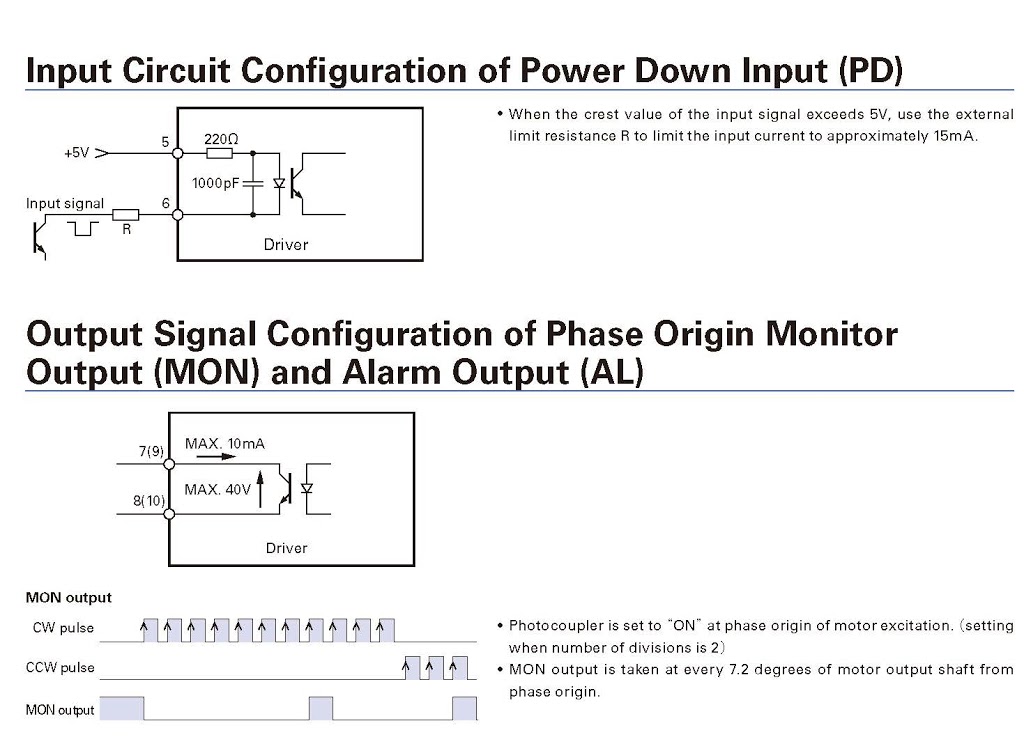 Input Circuit Configuration of Power Down Input (PD)

+5V
5
220Ω
1000pF
Input signal
6
R
Driver

• When the crest value of the input signal exceeds 5V, use the external limit resistance R to limit the input current to approximately 15mA.

Output Signal Configuration of Phase Origin Monitor Output (MON) and Alarm Output (AL)

7(9)
MAX. 10mA
MAX. 40V
8(10)
Driver

MON output

CW pulse
CCW pulse
MON output

• Photocoupler is set to "ON" at phase origin of motor excitation. (setting when number of divisions is 2)
• MON output is taken at every 7.2 degrees of motor output shaft from phase origin.